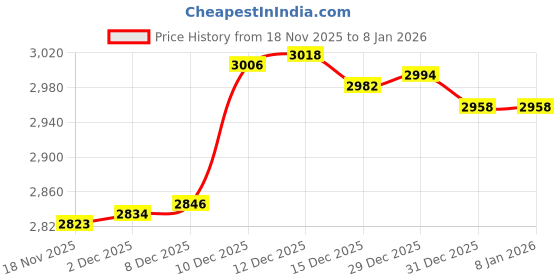 CheapestInIndia.com

Price History from 18 Nov 2025 to 8 Jan 2026

3,020
2,980
2,940
2,900
2,860
2,82

2823
2834
2846
3006
3018
2982
2994
2958
2958

18 Nov 2025
2 Dec 2025
8 Dec 2025
10 Dec 2025
12 Dec 2025
15 Dec 2025
29 Dec 2025
31 Dec 2025
8 Jan 2026